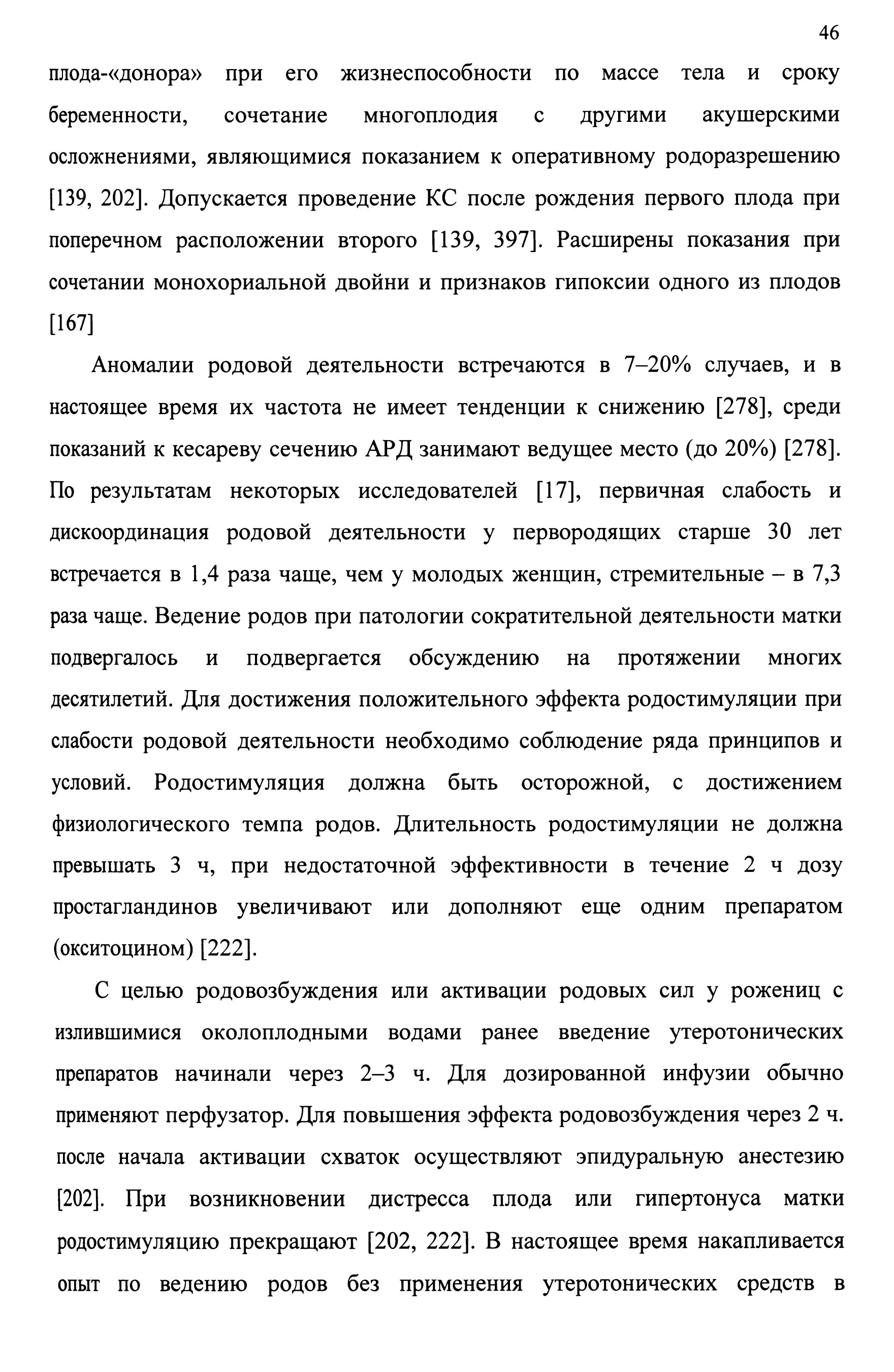 46

плода-«донора» при его жизнеспособности по массе тела и сроку беременности, сочетание многоплодия с другими акушерскими осложнениями, являющимися показанием к оперативному родоразрешению [139, 202]. Допускается проведение КС после рождения первого плода при поперечном расположении второго [139, 397]. Расширены показания при сочетании монохориальной двойни и признаков гипоксии одного из плодов [167]

Аномалии родовой деятельности встречаются в 7–20% случаев, и в настоящее время их частота не имеет тенденции к снижению [278], среди показаний к кесареву сечению АРД занимают ведущее место (до 20%) [278]. По результатам некоторых исследователей [17], первичная слабость и дискоординация родовой деятельности у первородящих старше 30 лет встречается в 1,4 раза чаще, чем у молодых женщин, стремительные – в 7,3 раза чаще. Ведение родов при патологии сократительной деятельности матки подвергалось и подвергается обсуждению на протяжении многих десятилетий. Для достижения положительного эффекта родостимуляции при слабости родовой деятельности необходимо соблюдение ряда принципов и условий. Родостимуляция должна быть осторожной, с достижением физиологического темпа родов. Длительность родостимуляции не должна превышать 3 ч, при недостаточной эффективности в течение 2 ч дозу простагландинов увеличивают или дополняют еще одним препаратом (окситоцином) [222].

С целью родовозбуждения или активации родовых сил у рожениц с излившимися околоплодными водами ранее введение утеротонических препаратов начинали через 2–3 ч. Для дозированной инфузии обычно применяют перфузатор. Для повышения эффекта родовозбуждения через 2 ч. после начала активации схваток осуществляют эпидуральную анестезию [202]. При возникновении дистресса плода или гипертонуса матки родостимуляцию прекращают [202, 222]. В настоящее время накапливается опыт по ведению родов без применения утеротонических средств в